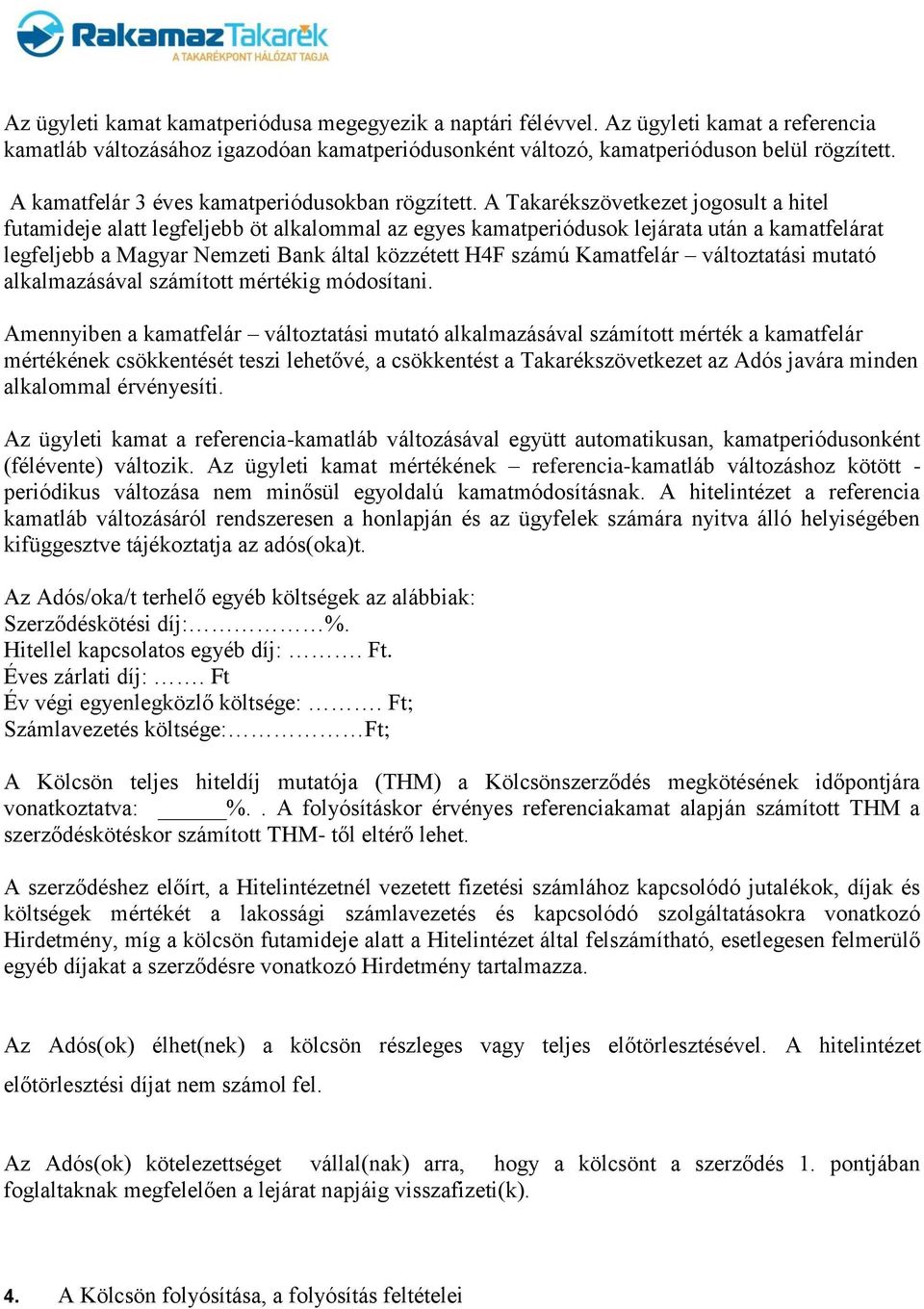 RakamazTakarék
A TAKARÉKPONT HÁLÓZAT TAGJA

Az ügyleti kamat kamatperiódusa megegyezik a naptári félévvel. Az ügyleti kamat a referencia kamatláb változásához igazodóan kamatperiódusonként változó, kamatperióduson belül rögzített.

A kamatfelár 3 éves kamatperiódusokban rögzített. A Takarékszövetkezet jogosult a hitel futamideje alatt legfeljebb öt alkalommal az egyes kamatperiódusok lejárata után a kamatfelárat legfeljebb a Magyar Nemzeti Bank által közzétett H4F számú Kamatfelár – változtatási mutató alkalmazásával számított mértékig módosítani.

Amennyiben a kamatfelár – változtatási mutató alkalmazásával számított mérték a kamatfelár mértékének csökkentését teszi lehetővé, a csökkentést a Takarékszövetkezet az Adós javára minden alkalommal érvényesíti.

Az ügyleti kamat a referencia-kamatláb változásával együtt automatikusan, kamatperiódusonként (félévente) változik. Az ügyleti kamat mértékének – referencia-kamatláb változáshoz kötött - periódikus változása nem minősül egyoldalú kamatmódosításnak. A hitelintézet a referencia kamatláb változásáról rendszeresen a honlapján és az ügyfelek számára nyitva álló helyiségében kifüggesztve tájékoztatja az adós(oka)t.

Az Adós/oka/t terhelő egyéb költségek az alábbiak:
Szerződéskötési díj:………………%.
Hitellel kapcsolatos egyéb díj: ………. Ft.
Éves zárlati díj: ……. Ft
Év végi egyenlegközlő költsége: ………. Ft;
Számlavezetés költsége:………………Ft;

A Kölcsön teljes hiteldíj mutatója (THM) a Kölcsönszerződés megkötésének időpontjára vonatkoztatva: ______%. . A folyósításkor érvényes referenciakamat alapján számított THM a szerződéskötéskor számított THM- től eltérő lehet.

A szerződéshez előírt, a Hitelintézetnél vezetett fizetési számlához kapcsolódó jutalékok, díjak és költségek mértékét a lakossági számlavezetés és kapcsolódó szolgáltatásokra vonatkozó Hirdetmény, míg a kölcsön futamideje alatt a Hitelintézet által felszámítható, esetlegesen felmerülő egyéb díjakat a szerződésre vonatkozó Hirdetmény tartalmazza.

Az Adós(ok) élhet(nek) a kölcsön részleges vagy teljes előtörlesztésével. A hitelintézet előtörlesztési díjat nem számol fel.

Az Adós(ok) kötelezettséget vállal(nak) arra, hogy a kölcsönt a szerződés 1. pontjában foglaltaknak megfelelően a lejárat napjáig visszafizeti(k).

4. A Kölcsön folyósítása, a folyósítás feltételei